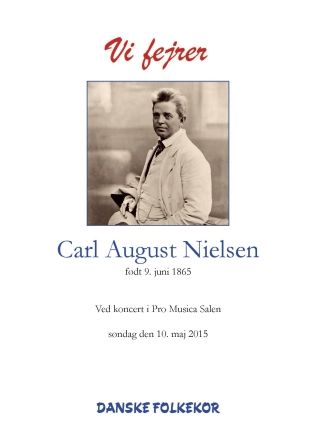 Vi fejrer

Carl August Nielsen

født 9. juni 1865

Ved koncert i Pro Musica Salen

søndag den 10. maj 2015

DANSKE FOLKEKOR